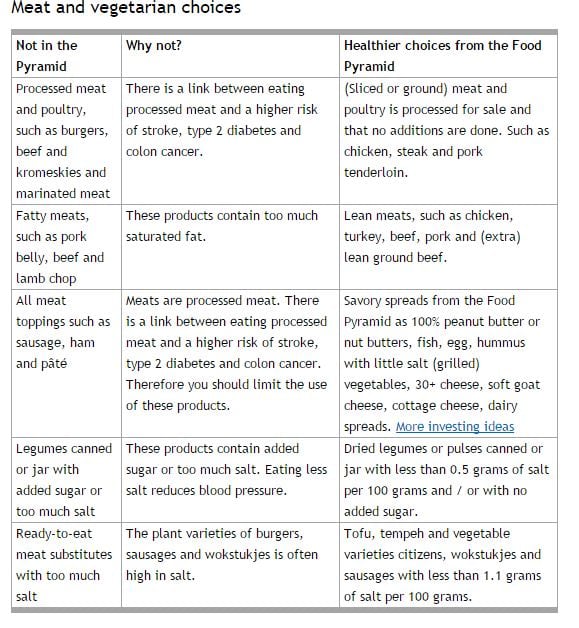 Meat and vegetarian choices

| Not in the Pyramid | Why not? | Healthier choices from the Food Pyramid |
|---|---|---|
| Processed meat and poultry, such as burgers, beef and kromeskies and marinated meat | There is a link between eating processed meat and a higher risk of stroke, type 2 diabetes and colon cancer. | (Sliced or ground) meat and poultry is processed for sale and that no additions are done. Such as chicken, steak and pork tenderloin. |
| Fatty meats, such as pork belly, beef and lamb chop | These products contain too much saturated fat. | Lean meats, such as chicken, turkey, beef, pork and (extra) lean ground beef. |
| All meat toppings such as sausage, ham and pâté | Meats are processed meat. There is a link between eating processed meat and a higher risk of stroke, type 2 diabetes and colon cancer. Therefore you should limit the use of these products. | Savory spreads from the Food Pyramid as 100% peanut butter or nut butters, fish, egg, hummus with little salt (grilled) vegetables, 30+ cheese, soft goat cheese, cottage cheese, dairy spreads. More investing ideas |
| Legumes canned or jar with added sugar or too much salt | These products contain added sugar or too much salt. Eating less salt reduces blood pressure. | Dried legumes or pulses canned or jar with less than 0.5 grams of salt per 100 grams and / or with no added sugar. |
| Ready-to-eat meat substitutes with too much salt | The plant varieties of burgers, sausages and wokstukjes is often high in salt. | Tofu, tempeh and vegetable varieties citizens, wokstukjes and sausages with less than 1.1 grams of salt per 100 grams. |